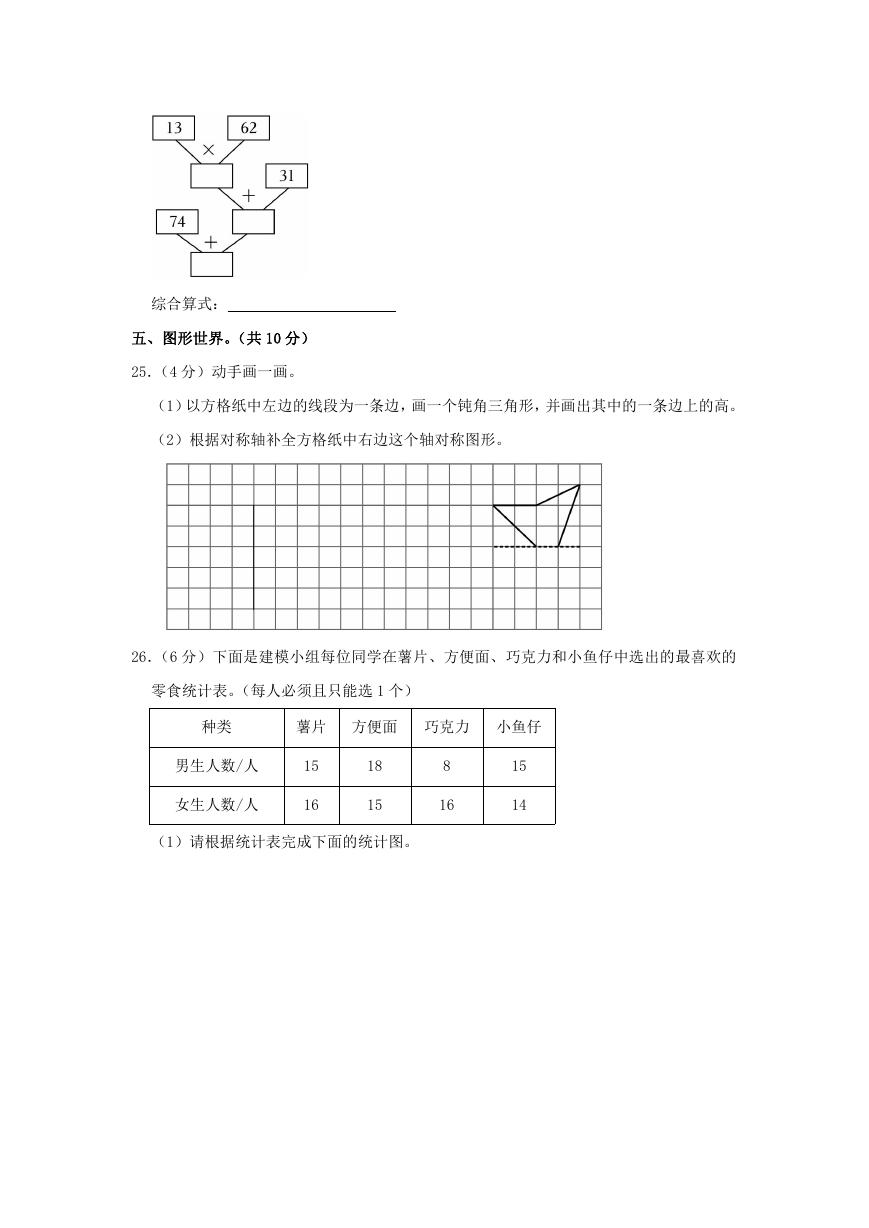 13
62
×
31
+
74
+

综合算式：

五、图形世界。（共 10 分）

25.（4 分）动手画一画。

（1）以方格纸中左边的线段为一条边，画一个钝角三角形，并画出其中的一条边上的高。

（2）根据对称轴补全方格纸中右边这个轴对称图形。

26.（6 分）下面是建模小组每位同学在薯片、方便面、巧克力和小鱼仔中选出的最喜欢的零食统计表。（每人必须且只能选 1 个）

| 种类 | 薯片 | 方便面 | 巧克力 | 小鱼仔 |
|---|---|---|---|---|
| 男生人数/人 | 15 | 18 | 8 | 15 |
| 女生人数/人 | 16 | 15 | 16 | 14 |

（1）请根据统计表完成下面的统计图。